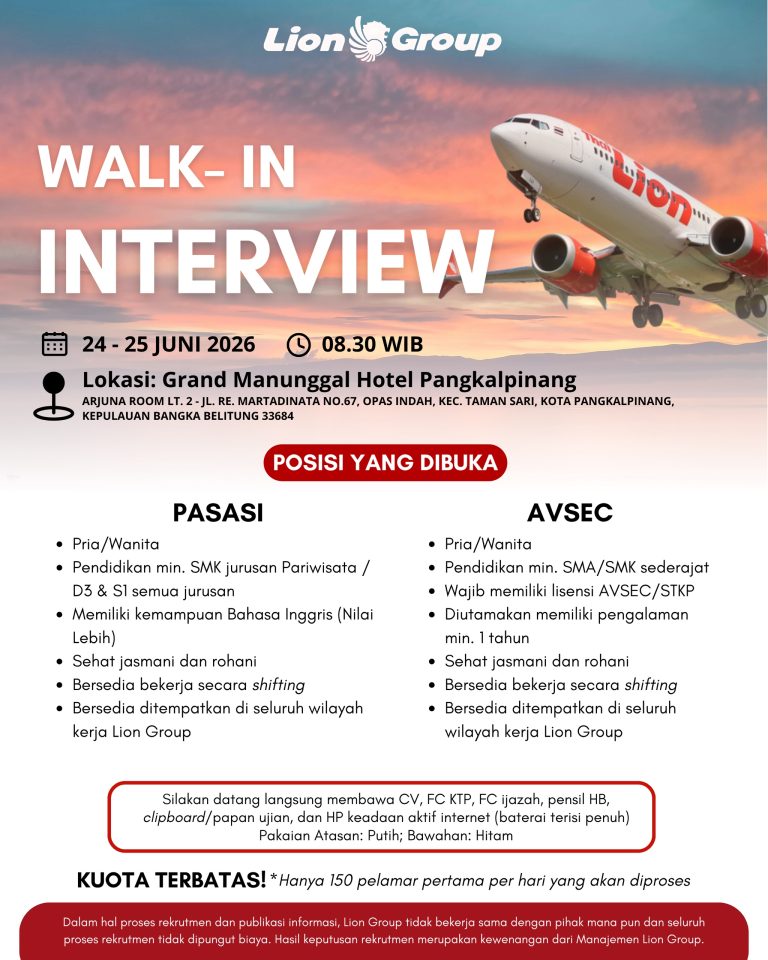 Lion Group

WALK- IN
INTERVIEW

24 - 25 JUNI 2026
08.30 WIB

Lokasi: Grand Manunggal Hotel Pangkalpinang
ARJUNA ROOM LT. 2 - JL. RE. MARTADINATA NO.67, OPAS INDAH, KEC. TAMAN SARI, KOTA PANGKALPINANG, KEPULAUAN BANGKA BELITUNG 33684

POSISI YANG DIBUKA

PASASI
- Pria/Wanita
- Pendidikan min. SMK jurusan Pariwisata / D3 & S1 semua jurusan
- Memiliki kemampuan Bahasa Inggris (Nilai Lebih)
- Sehat jasmani dan rohani
- Bersedia bekerja secara shifting
- Bersedia ditempatkan di seluruh wilayah kerja Lion Group

AVSEC
- Pria/Wanita
- Pendidikan min. SMA/SMK sederajat
- Wajib memiliki lisensi AVSEC/STKP
- Diutamakan memiliki pengalaman min. 1 tahun
- Sehat jasmani dan rohani
- Bersedia bekerja secara shifting
- Bersedia ditempatkan di seluruh wilayah kerja Lion Group

Silakan datang langsung membawa CV, FC KTP, FC ijazah, pensil HB, clipboard/papan ujian, dan HP keadaan aktif internet (baterai terisi penuh)
Pakaian Atasan: Putih; Bawahan: Hitam

KUOTA TERBATAS! *Hanya 150 pelamar pertama per hari yang akan diproses

Dalam hal proses rekrutmen dan publikasi informasi, Lion Group tidak bekerja sama dengan pihak mana pun dan seluruh proses rekrutmen tidak dipungut biaya. Hasil keputusan rekrutmen merupakan kewenangan dari Manajemen Lion Group.